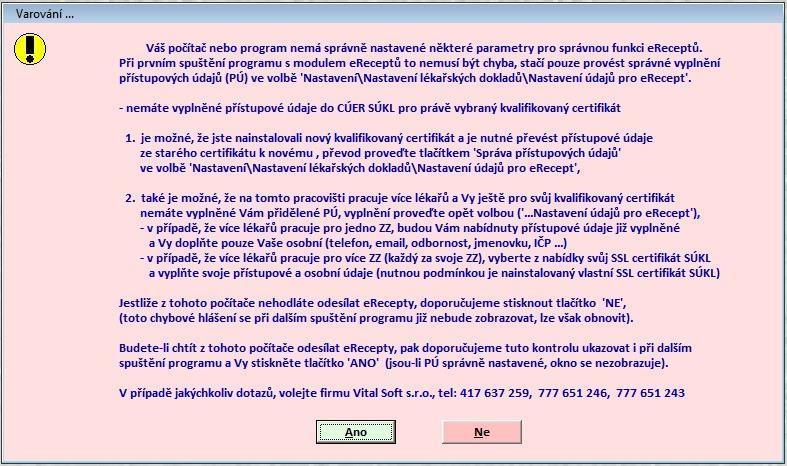 Varování ...

Váš počítač nebo program nemá správně nastavené některé parametry pro správnou funkci eReceptů. Při prvním spuštění programu s modulem eReceptů to nemusí být chyba, stačí pouze provést správné vyplnění přístupových údajů (PÚ) ve volbě 'Nastavení\Nastavení lékařských dokladů\Nastavení údajů pro eRecept'.

- nemáte vyplněné přístupové údaje do CÚER SÚKL pro právě vybraný kvalifikovaný certifikát

1. je možné, že jste nainstalovali nový kvalifikovaný certifikát a je nutné převést přístupové údaje ze starého certifikátu k novému , převod proveďte tlačítkem 'Správa přístupových údajů' ve volbě 'Nastavení\Nastavení lékařských dokladů\Nastavení údajů pro eRecept',

2. také je možné, že na tomto pracovišti pracuje více lékařů a Vy ještě pro svůj kvalifikovaný certifikát nemáte vyplněné Vám přidělené PÚ, vyplnění proveďte opět volbou ('...Nastavení údajů pro eRecept'),
- v případě, že více lékařů pracuje pro jedno ZZ, budou Vám nabídnuty přístupové údaje již vyplněné a Vy doplňte pouze Vaše osobní (telefon, email, odbornost, jmenovku, IČP ...)
- v případě, že více lékařů pracuje pro více ZZ (každý za svoje ZZ), vyberte z nabídky svůj SSL certifikát SÚKL a vyplňte svoje přístupové a osobní údaje (nutnou podmínkou je nainstalovaný vlastní SSL certifikát SÚKL)

Jestliže z tohoto počítače nehodláte odesílat eRecepty, doporučujeme stisknout tlačítko 'NE', (toto chybové hlášení se při dalším spuštění programu již nebude zobrazovat, lze však obnovit).

Budete-li chtít z tohoto počítače odesílat eRecepty, pak doporučujeme tuto kontrolu ukazovat i při dalším spuštění programu a Vy stiskněte tlačítko 'ANO' (jsou-li PÚ správně nastavené, okno se nezobrazuje).

V případě jakýchkoliv dotazů, volejte firmu Vital Soft s.r.o., tel: 417 637 259, 777 651 246, 777 651 243

Ano

Ne